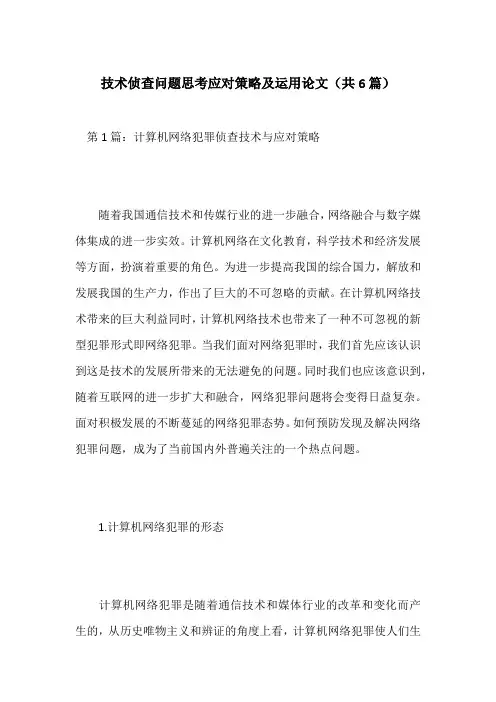 技术侦查问题思考应对策略及运用论文（共6篇）

第1篇：计算机网络犯罪侦查技术与应对策略

随着我国通信技术和传媒行业的进一步融合，网络融合与数字媒体集成的进一步实效。计算机网络在文化教育，科学技术和经济发展等方面，扮演着重要的角色。为进一步提高我国的综合国力，解放和发展我国的生产力，作出了巨大的不可忽略的贡献。在计算机网络技术带来的巨大利益同时，计算机网络技术也带来了一种不可忽视的新型犯罪形式即网络犯罪。当我们面对网络犯罪时，我们首先应该认识到这是技术的发展所带来的无法避免的问题。同时我们也应该意识到，随着互联网的进一步扩大和融合，网络犯罪问题将会变得日益复杂。面对积极发展的不断蔓延的网络犯罪态势。如何预防发现及解决网络犯罪问题，成为了当前国内外普遍关注的一个热点问题。

1.计算机网络犯罪的形态

计算机网络犯罪是随着通信技术和媒体行业的改革和变化而产生的，从历史唯物主义和辨证的角度上看，计算机网络犯罪使人们生